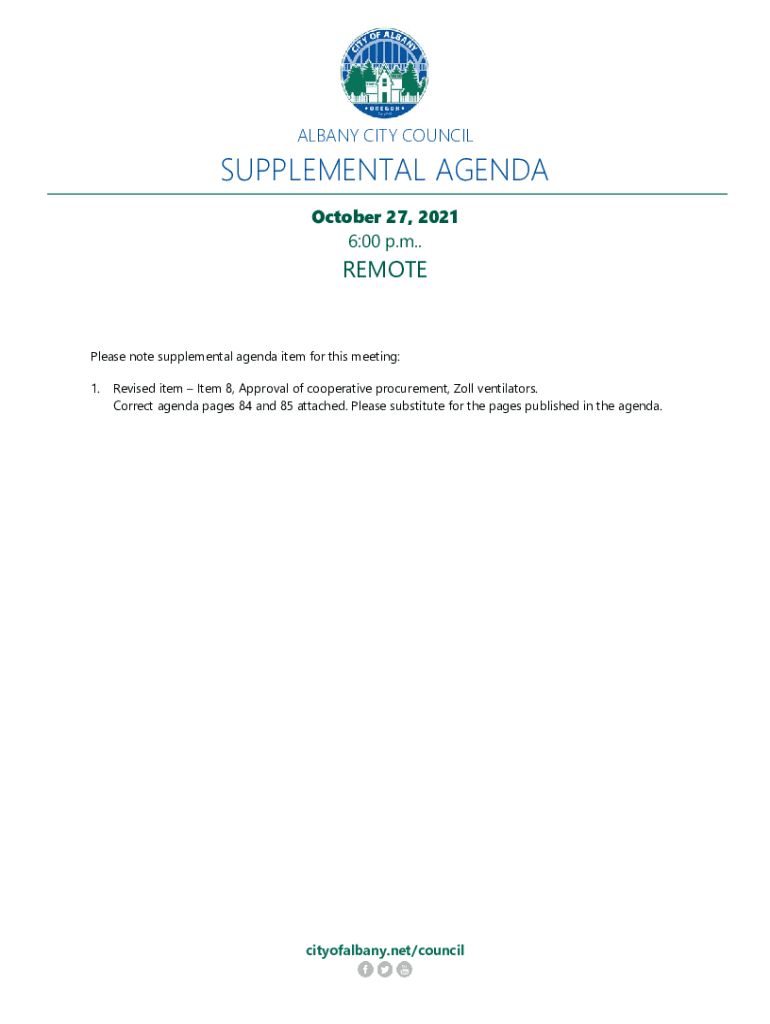 CITY OF ALBANY
OREGON

ALBANY CITY COUNCIL

SUPPLEMENTAL AGENDA

October 27, 2021
6:00 p.m..

REMOTE

Please note supplemental agenda item for this meeting:

1. Revised item – Item 8, Approval of cooperative procurement, Zoll ventilators. Correct agenda pages 84 and 85 attached. Please substitute for the pages published in the agenda.

cityofalbany.net/council